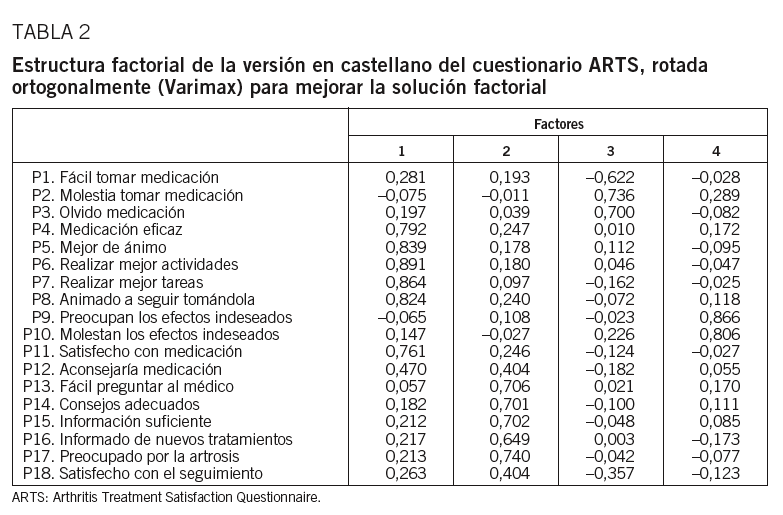 TABLA 2

Estructura factorial de la versión en castellano del cuestionario ARTS, rotada ortogonalmente (Varimax) para mejorar la solución factorial

| | Factores | | | |
|---|---|---|---|---|
| | 1 | 2 | 3 | 4 |
| P1. Fácil tomar medicación | 0,281 | 0,193 | –0,622 | –0,028 |
| P2. Molestia tomar medicación | –0,075 | –0,011 | 0,736 | 0,289 |
| P3. Olvido medicación | 0,197 | 0,039 | 0,700 | –0,082 |
| P4. Medicación eficaz | 0,792 | 0,247 | 0,010 | 0,172 |
| P5. Mejor de ánimo | 0,839 | 0,178 | 0,112 | –0,095 |
| P6. Realizar mejor actividades | 0,891 | 0,180 | 0,046 | –0,047 |
| P7. Realizar mejor tareas | 0,864 | 0,097 | –0,162 | –0,025 |
| P8. Animado a seguir tomándola | 0,824 | 0,240 | –0,072 | 0,118 |
| P9. Preocupan los efectos indeseados | –0,065 | 0,108 | –0,023 | 0,866 |
| P10. Molestan los efectos indeseados | 0,147 | –0,027 | 0,226 | 0,806 |
| P11. Satisfecho con medicación | 0,761 | 0,246 | –0,124 | –0,027 |
| P12. Aconsejaría medicación | 0,470 | 0,404 | –0,182 | 0,055 |
| P13. Fácil preguntar al médico | 0,057 | 0,706 | 0,021 | 0,170 |
| P14. Consejos adecuados | 0,182 | 0,701 | –0,100 | 0,111 |
| P15. Información suficiente | 0,212 | 0,702 | –0,048 | 0,085 |
| P16. Informado de nuevos tratamientos | 0,217 | 0,649 | 0,003 | –0,173 |
| P17. Preocupado por la artrosis | 0,213 | 0,740 | –0,042 | –0,077 |
| P18. Satisfecho con el seguimiento | 0,263 | 0,404 | –0,357 | –0,123 |

ARTS: Arthritis Treatment Satisfaction Questionnaire.